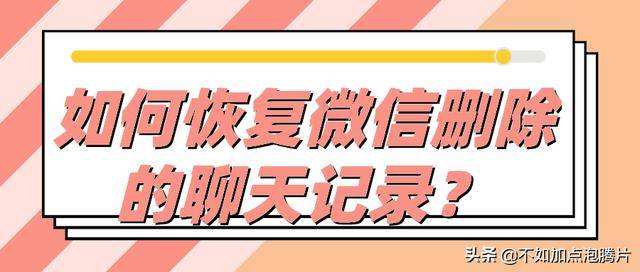 如何恢复微信删除的聊天记录？

头条 @不如加点泡腾片